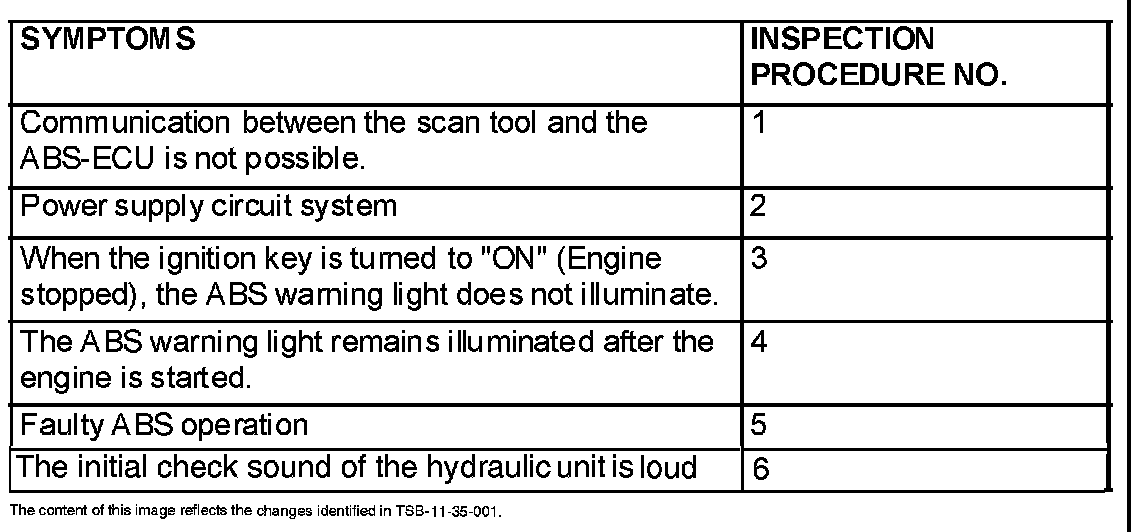 | SYMPTOMS | INSPECTION PROCEDURE NO. |
|---|---|
| Communication between the scan tool and the ABS-ECU is not possible. | 1 |
| Power supply circuit system | 2 |
| When the ignition key is turned to "ON" (Engine stopped), the ABS warning light does not illuminate. | 3 |
| The ABS warning light remains illuminated after the engine is started. | 4 |
| Faulty ABS operation | 5 |
| The initial check sound of the hydraulic unit is loud | 6 |

The content of this image reflects the changes identified in TSB-11-35-001.